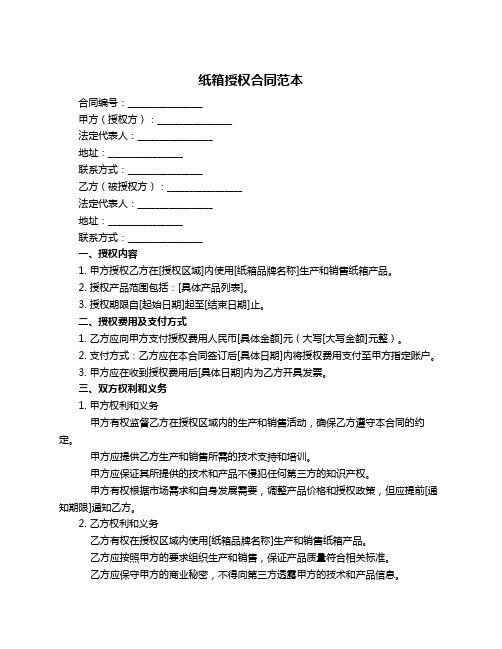 纸箱授权合同范本

合同编号：________________

甲方（授权方）：________________

法定代表人：________________

地址：________________

联系方式：________________

乙方（被授权方）：________________

法定代表人：________________

地址：________________

联系方式：________________

一、授权内容

1. 甲方授权乙方在[授权区域]内使用[纸箱品牌名称]生产和销售纸箱产品。

2. 授权产品范围包括：[具体产品列表]。

3. 授权期限自[起始日期]起至[结束日期]止。

二、授权费用及支付方式

1. 乙方应向甲方支付授权费用人民币[具体金额]元（大写[大写金额]元整）。

2. 支付方式：乙方应在本合同签订后[具体日期]内将授权费用支付至甲方指定账户。

3. 甲方应在收到授权费用后[具体日期]内为乙方开具发票。

三、双方权利和义务

1. 甲方权利和义务

甲方有权监督乙方在授权区域内的生产和销售活动，确保乙方遵守本合同的约定。

甲方应提供乙方生产和销售所需的技术支持和培训。

甲方应保证其所提供的技术和产品不侵犯任何第三方的知识产权。

甲方有权根据市场需求和自身发展需要，调整产品价格和授权政策，但应提前[通知期限]通知乙方。

2. 乙方权利和义务

乙方有权在授权区域内使用[纸箱品牌名称]生产和销售纸箱产品。

乙方应按照甲方的要求组织生产和销售，保证产品质量符合相关标准。

乙方应保守甲方的商业秘密，不得向第三方透露甲方的技术和产品信息。